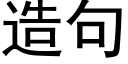 造句